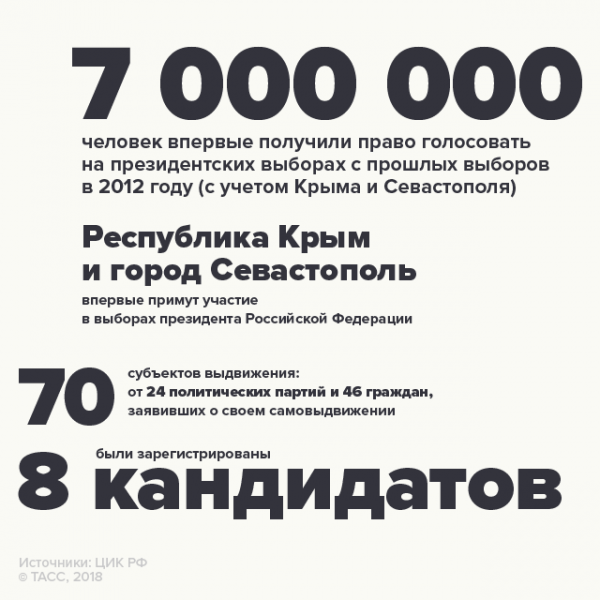 7 000 000

человек впервые получили право голосовать на президентских выборах с прошлых выборов в 2012 году (с учетом Крыма и Севастополя)

Республика Крым и город Севастополь

впервые примут участие в выборах президента Российской Федерации

70

субъектов выдвижения: от 24 политических партий и 46 граждан, заявивших о своем самовыдвижении

были зарегистрированы

8 кандидатов

Источники: ЦИК РФ
© ТАСС, 2018